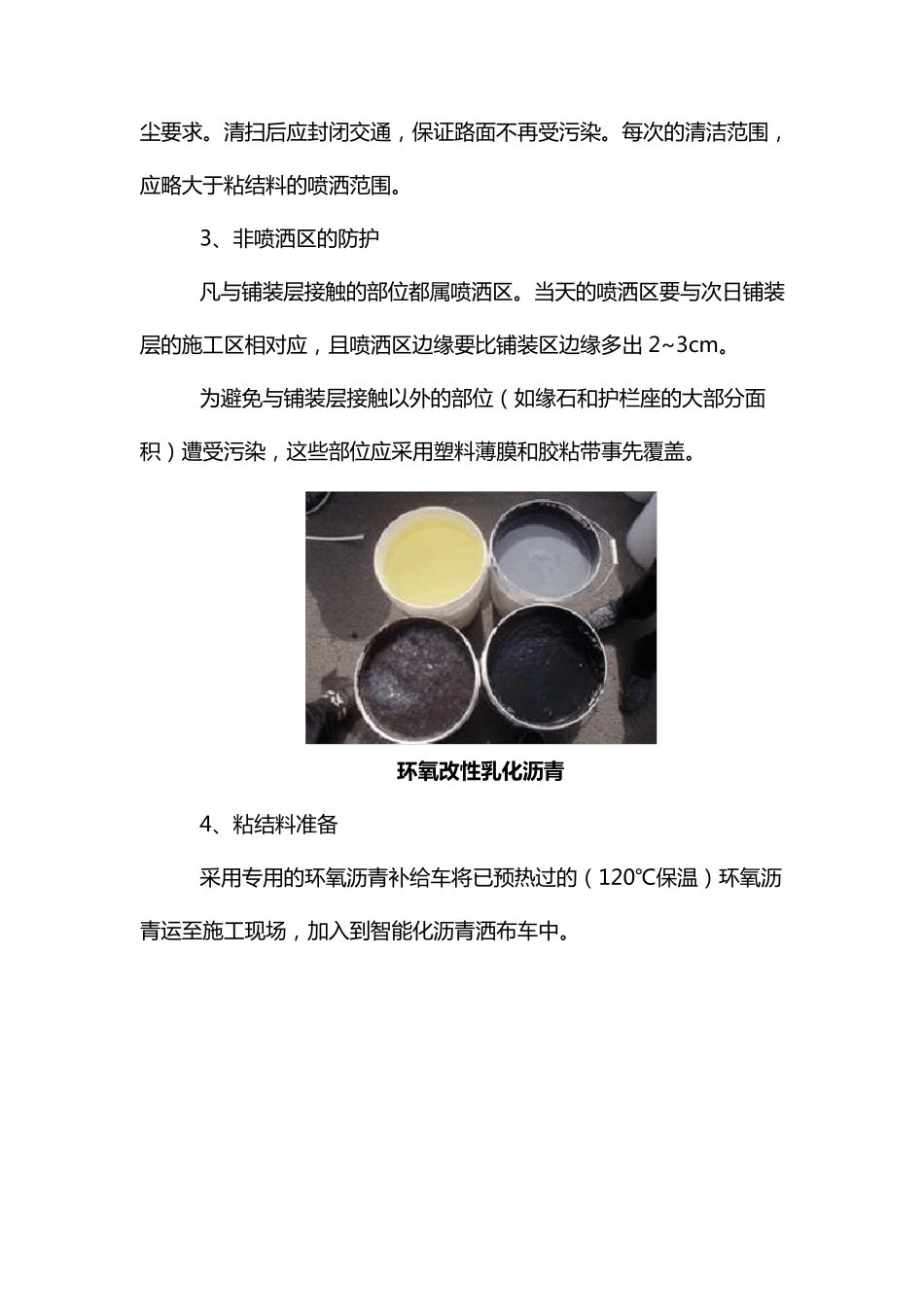 尘要求。清扫后应封闭交通，保证路面不再受污染。每次的清洁范围，应略大于粘结料的喷洒范围。

3、非喷洒区的防护

凡与铺装层接触的部位都属喷洒区。当天的喷洒区要与次日铺装层的施工区相对应，且喷洒区边缘要比铺装区边缘多出 2~3cm。

为避免与铺装层接触以外的部位（如缘石和护栏座的大部分面积）遭受污染，这些部位应采用塑料薄膜和胶粘带事先覆盖。

环氧改性乳化沥青

4、粘结料准备

采用专用的环氧沥青补给车将已预热过的（120℃保温）环氧沥青运至施工现场，加入到智能化沥青洒布车中。